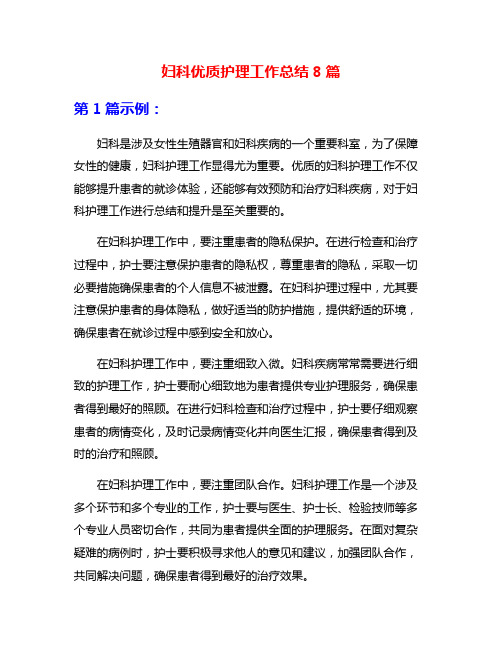 妇科优质护理工作总结 8 篇

第 1 篇示例：

妇科是涉及女性生殖器官和妇科疾病的一个重要科室，为了保障女性的健康，妇科护理工作显得尤为重要。优质的妇科护理工作不仅能够提升患者的就诊体验，还能够有效预防和治疗妇科疾病，对于妇科护理工作进行总结和提升是至关重要的。

在妇科护理工作中，要注重患者的隐私保护。在进行检查和治疗过程中，护士要注意保护患者的隐私权，尊重患者的隐私，采取一切必要措施确保患者的个人信息不被泄露。在妇科护理过程中，尤其要注意保护患者的身体隐私，做好适当的防护措施，提供舒适的环境，确保患者在就诊过程中感到安全和放心。

在妇科护理工作中，要注重细致入微。妇科疾病常常需要进行细致的护理工作，护士要耐心细致地为患者提供专业护理服务，确保患者得到最好的照顾。在进行妇科检查和治疗过程中，护士要仔细观察患者的病情变化，及时记录病情变化并向医生汇报，确保患者得到及时的治疗和照顾。

在妇科护理工作中，要注重团队合作。妇科护理工作是一个涉及多个环节和多个专业的工作，护士要与医生、护士长、检验技师等多个专业人员密切合作，共同为患者提供全面的护理服务。在面对复杂疑难的病例时，护士要积极寻求他人的意见和建议，加强团队合作，共同解决问题，确保患者得到最好的治疗效果。